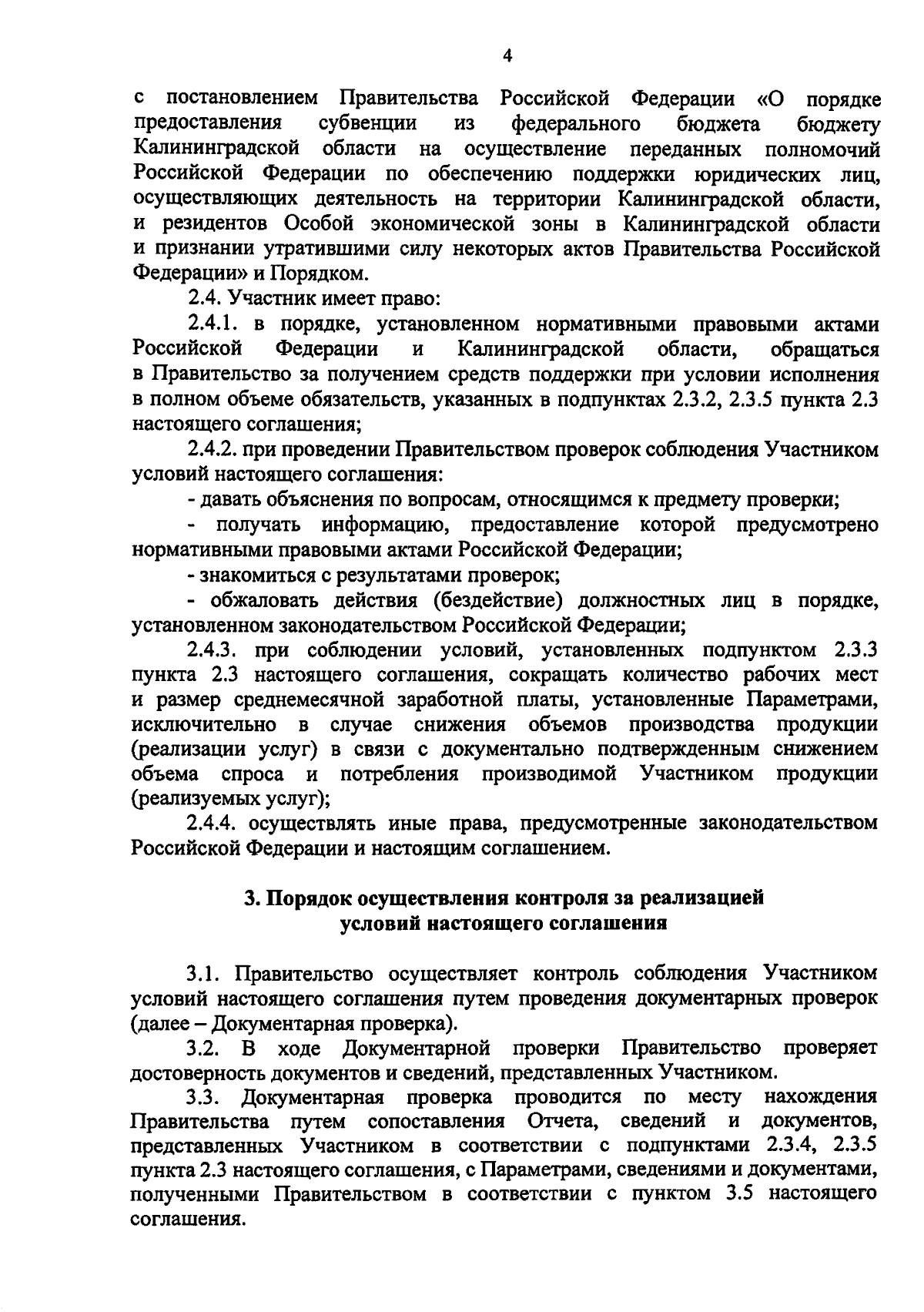 4

с постановлением Правительства Российской Федерации «О порядке предоставления субвенции из федерального бюджета бюджету Калининградской области на осуществление переданных полномочий Российской Федерации по обеспечению поддержки юридических лиц, осуществляющих деятельность на территории Калининградской области, и резидентов Особой экономической зоны в Калининградской области и признании утратившими силу некоторых актов Правительства Российской Федерации» и Порядком.

2.4. Участник имеет право:

2.4.1. в порядке, установленном нормативными правовыми актами Российской Федерации и Калининградской области, обращаться в Правительство за получением средств поддержки при условии исполнения в полном объеме обязательств, указанных в подпунктах 2.3.2, 2.3.5 пункта 2.3 настоящего соглашения;

2.4.2. при проведении Правительством проверок соблюдения Участником условий настоящего соглашения:

- давать объяснения по вопросам, относящимся к предмету проверки;

- получать информацию, предоставление которой предусмотрено нормативными правовыми актами Российской Федерации;

- знакомиться с результатами проверок;

- обжаловать действия (бездействие) должностных лиц в порядке, установленном законодательством Российской Федерации;

2.4.3. при соблюдении условий, установленных подпунктом 2.3.3 пункта 2.3 настоящего соглашения, сокращать количество рабочих мест и размер среднемесячной заработной платы, установленные Параметрами, исключительно в случае снижения объемов производства продукции (реализации услуг) в связи с документально подтвержденным снижением объема спроса и потребления производимой Участником продукции (реализуемых услуг);

2.4.4. осуществлять иные права, предусмотренные законодательством Российской Федерации и настоящим соглашением.

3. Порядок осуществления контроля за реализацией условий настоящего соглашения

3.1. Правительство осуществляет контроль соблюдения Участником условий настоящего соглашения путем проведения документарных проверок (далее – Документарная проверка).

3.2. В ходе Документарной проверки Правительство проверяет достоверность документов и сведений, представленных Участником.

3.3. Документарная проверка проводится по месту нахождения Правительства путем сопоставления Отчета, сведений и документов, представленных Участником в соответствии с подпунктами 2.3.4, 2.3.5 пункта 2.3 настоящего соглашения, с Параметрами, сведениями и документами, полученными Правительством в соответствии с пунктом 3.5 настоящего соглашения.